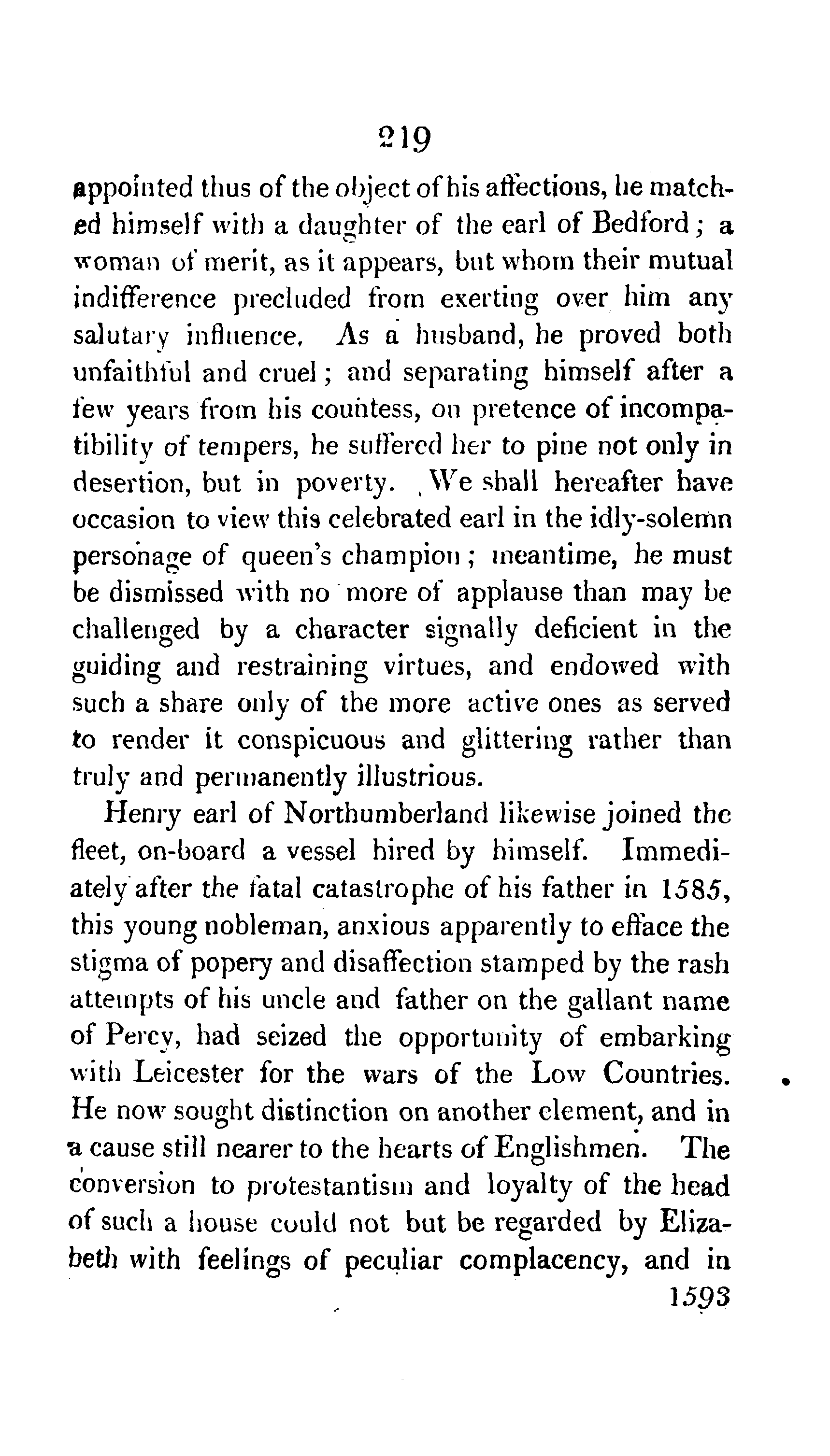 219

appointed thus of the object of his affections, he matched himself with a daughter of the earl of Bedford; a woman of merit, as it appears, but whom their mutual indifference precluded from exerting over him any salutary influence. As a husband, he proved both unfaithful and cruel; and separating himself after a few years from his countess, on pretence of incompatibility of tempers, he suffered her to pine not only in desertion, but in poverty. We shall hereafter have occasion to view this celebrated earl in the idly-solemn personage of queen's champion; meantime, he must be dismissed with no more of applause than may be challenged by a character signally deficient in the guiding and restraining virtues, and endowed with such a share only of the more active ones as served to render it conspicuous and glittering rather than truly and permanently illustrious.

Henry earl of Northumberland likewise joined the fleet, on-board a vessel hired by himself. Immediately after the fatal catastrophe of his father in 1585, this young nobleman, anxious apparently to efface the stigma of popery and disaffection stamped by the rash attempts of his uncle and father on the gallant name of Percy, had seized the opportunity of embarking with Leicester for the wars of the Low Countries. He now sought distinction on another element, and in a cause still nearer to the hearts of Englishmen. The conversion to protestantism and loyalty of the head of such a house could not but be regarded by Elizabeth with feelings of peculiar complacency, and in

1593